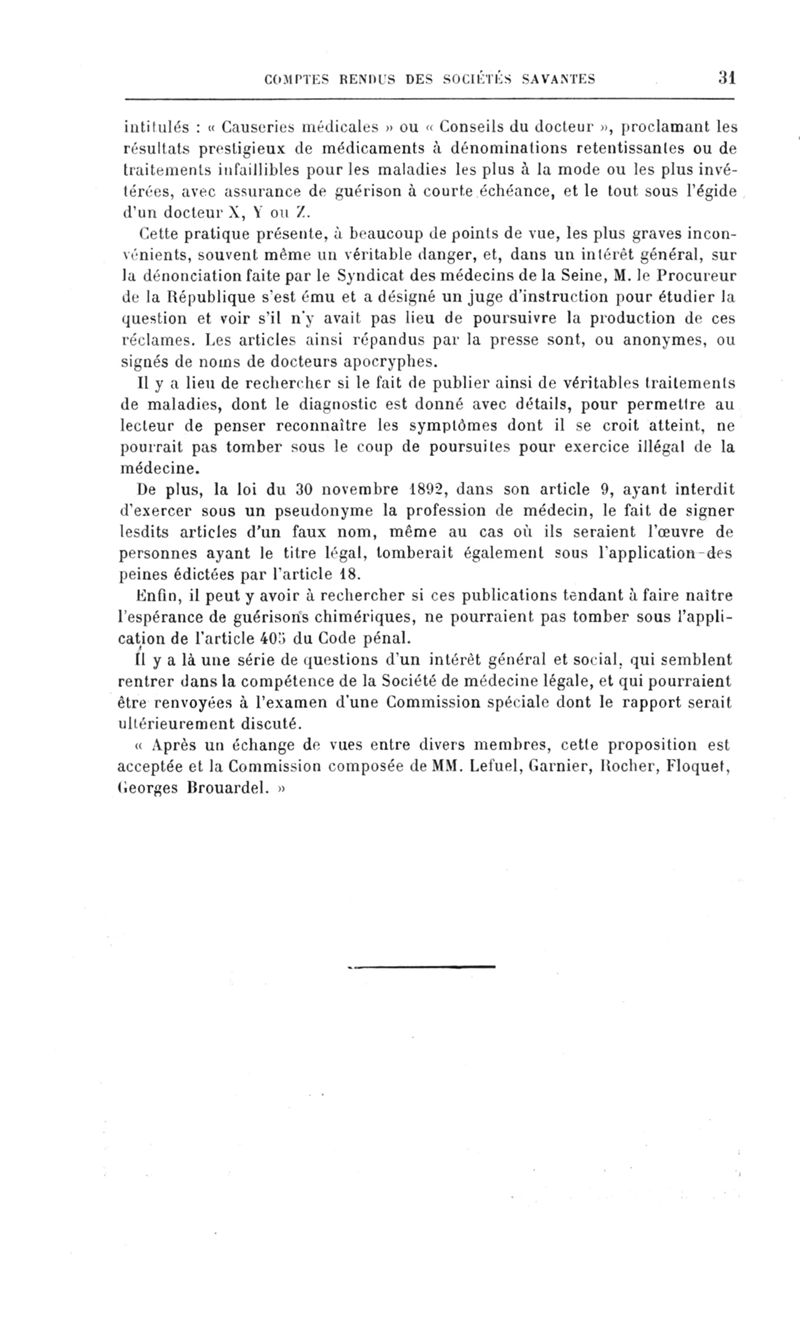 COMPTES RENDUS DES SOCIÉTÉS SAVANTES 31

intitulés : « Causeries médicales » ou « Conseils du docteur », proclamant les résultats prestigieux de médicaments à dénominations retentissantes ou de traitements infaillibles pour les maladies les plus à la mode ou les plus invétérées, avec assurance de guérison à courte échéance, et le tout sous l'égide d'un docteur X, Y ou Z.

Cette pratique présente, à beaucoup de points de vue, les plus graves inconvénients, souvent même un véritable danger, et, dans un intérêt général, sur la dénonciation faite par le Syndicat des médecins de la Seine, M. le Procureur de la République s'est ému et a désigné un juge d'instruction pour étudier la question et voir s'il n'y avait pas lieu de poursuivre la production de ces réclames. Les articles ainsi répandus par la presse sont, ou anonymes, ou signés de noms de docteurs apocryphes.

Il y a lieu de rechercher si le fait de publier ainsi de véritables traitements de maladies, dont le diagnostic est donné avec détails, pour permettre au lecteur de penser reconnaître les symptômes dont il se croit atteint, ne pourrait pas tomber sous le coup de poursuites pour exercice illégal de la médecine.

De plus, la loi du 30 novembre 1892, dans son article 9, ayant interdit d'exercer sous un pseudonyme la profession de médecin, le fait de signer lesdits articles d'un faux nom, même au cas où ils seraient l'œuvre de personnes ayant le titre légal, tomberait également sous l'application des peines édictées par l'article 18.

Enfin, il peut y avoir à rechercher si ces publications tendant à faire naître l'espérance de guérisons chimériques, ne pourraient pas tomber sous l'application de l'article 405 du Code pénal.

Il y a là une série de questions d'un intérêt général et social, qui semblent rentrer dans la compétence de la Société de médecine légale, et qui pourraient être renvoyées à l'examen d'une Commission spéciale dont le rapport serait ultérieurement discuté.

« Après un échange de vues entre divers membres, cette proposition est acceptée et la Commission composée de MM. Lefuel, Garnier, Rocher, Floquet, Georges Brouardel. »